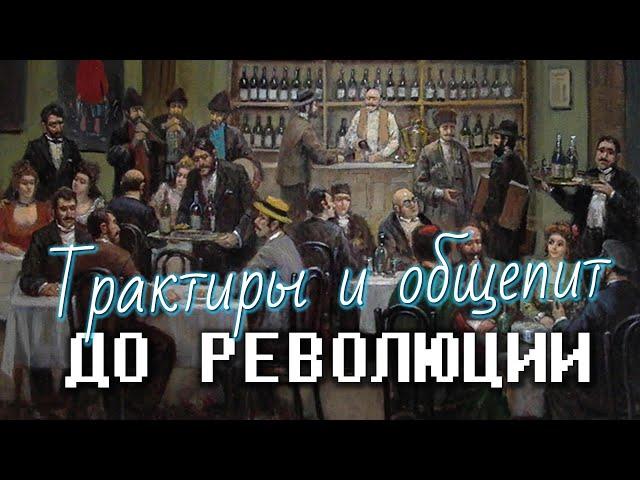 Трактиры и общепит
ДО РЕВОЛЮЦИИ